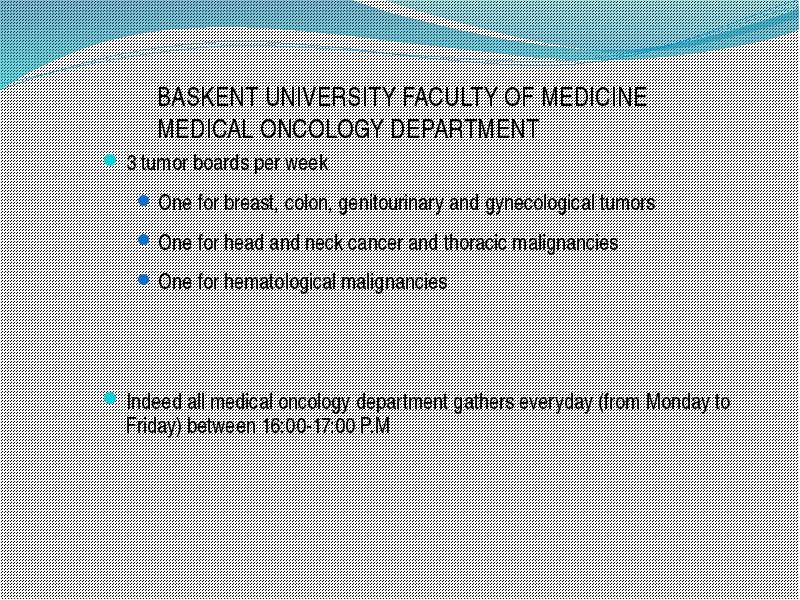 BASKENT UNIVERSITY FACULTY OF MEDICINE
MEDICAL ONCOLOGY DEPARTMENT

3 tumor boards per week

One for breast, colon, genitourinary and gynecological tumors

One for head and neck cancer and thoracic malignancies

One for hematological malignancies

Indeed all medical oncology department gathers everyday (from Monday to Friday) between 16:00-17:00 P.M